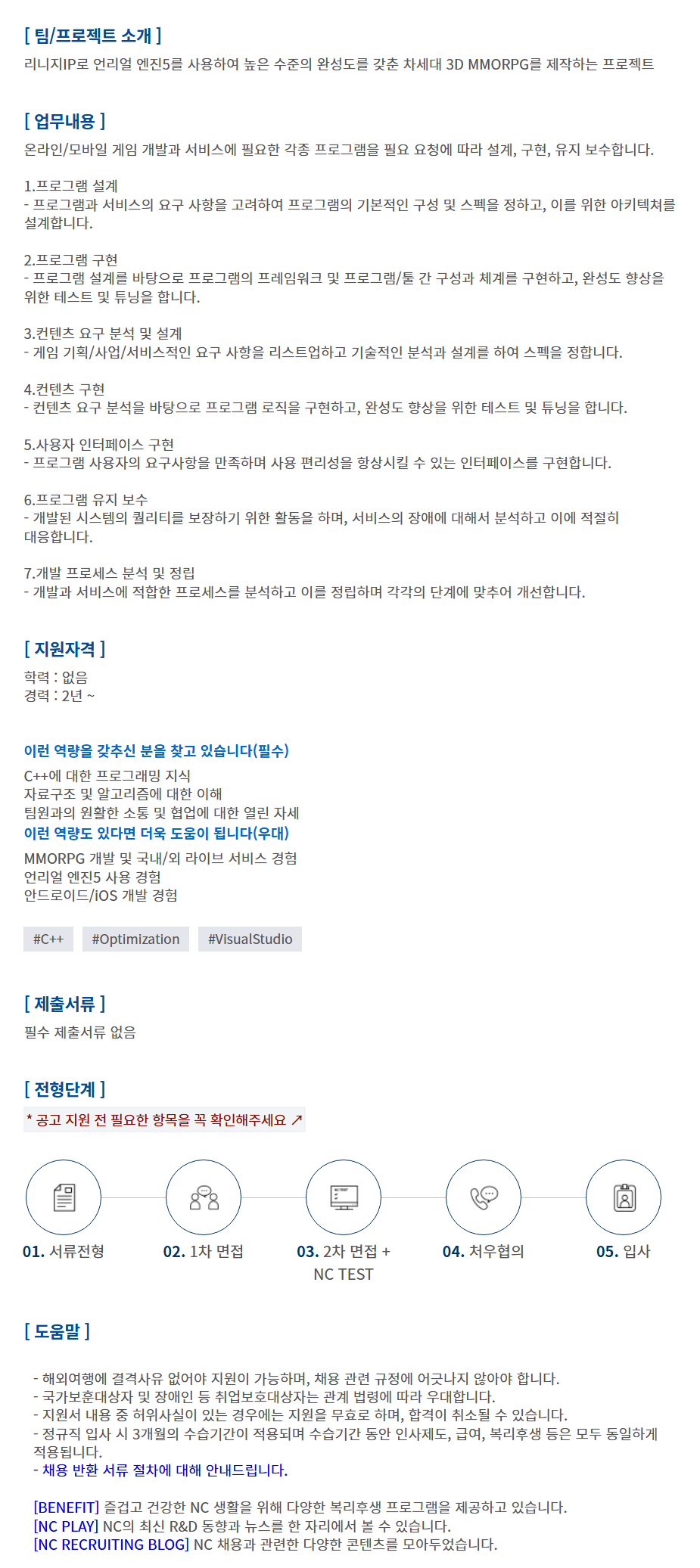 [ 팀/프로젝트 소개 ]
리니지IP로 언리얼 엔진5를 사용하여 높은 수준의 완성도를 갖춘 차세대 3D MMORPG를 제작하는 프로젝트

[ 업무내용 ]
온라인/모바일 게임 개발과 서비스에 필요한 각종 프로그램을 필요 요청에 따라 설계, 구현, 유지 보수합니다.

1.프로그램 설계
- 프로그램과 서비스의 요구 사항을 고려하여 프로그램의 기본적인 구성 및 스펙을 정하고, 이를 위한 아키텍쳐를 설계합니다.

2.프로그램 구현
- 프로그램 설계를 바탕으로 프로그램의 프레임워크 및 프로그램/툴 간 구성과 체계를 구현하고, 완성도 향상을 위한 테스트 및 튜닝을 합니다.

3.컨텐츠 요구 분석 및 설계
- 게임 기획/사업/서비스적인 요구 사항을 리스트업하고 기술적인 분석과 설계를 하여 스펙을 정합니다.

4.컨텐츠 구현
- 컨텐츠 요구 분석을 바탕으로 프로그램 로직을 구현하고, 완성도 향상을 위한 테스트 및 튜닝을 합니다.

5.사용자 인터페이스 구현
- 프로그램 사용자의 요구사항을 만족하며 사용 편리성을 향상시킬 수 있는 인터페이스를 구현합니다.

6.프로그램 유지 보수
- 개발된 시스템의 퀄리티를 보장하기 위한 활동을 하며, 서비스의 장애에 대해서 분석하고 이에 적절히 대응합니다.

7.개발 프로세스 분석 및 정립
- 개발과 서비스에 적합한 프로세스를 분석하고 이를 정립하며 각각의 단계에 맞추어 개선합니다.

[ 지원자격 ]
학력 : 없음
경력 : 2년 ~

이런 역량을 갖추신 분을 찾고 있습니다(필수)
C++에 대한 프로그래밍 지식
자료구조 및 알고리즘에 대한 이해
팀원과의 원활한 소통 및 협업에 대한 열린 자세
이런 역량도 있다면 더욱 도움이 됩니다(우대)
MMORPG 개발 및 국내/외 라이브 서비스 경험
언리얼 엔진5 사용 경험
안드로이드/iOS 개발 경험

#C++ #Optimization #VisualStudio

[ 제출서류 ]
필수 제출서류 없음

[ 전형단계 ]
* 공고 지원 전 필요한 항목을 꼭 확인해주세요 ↗

01. 서류전형
02. 1차 면접
03. 2차 면접 + NC TEST
04. 처우협의
05. 입사

[ 도움말 ]
- 해외여행에 결격사유 없어야 지원이 가능하며, 채용 관련 규정에 어긋나지 않아야 합니다.
- 국가보훈대상자 및 장애인 등 취업보호대상자는 관계 법령에 따라 우대합니다.
- 지원서 내용 중 허위사실이 있는 경우에는 지원을 무효로 하며, 합격이 취소될 수 있습니다.
- 정규직 입사 시 3개월의 수습기간이 적용되며 수습기간 동안 인사제도, 급여, 복리후생 등은 모두 동일하게 적용됩니다.
- 채용 반환 서류 절차에 대해 안내드립니다.

[BENEFIT] 즐겁고 건강한 NC 생활을 위해 다양한 복리후생 프로그램을 제공하고 있습니다.
[NC PLAY] NC의 최신 R&D 동향과 뉴스를 한 자리에서 볼 수 있습니다.
[NC RECRUITING BLOG] NC 채용과 관련한 다양한 콘텐츠를 모아두었습니다.